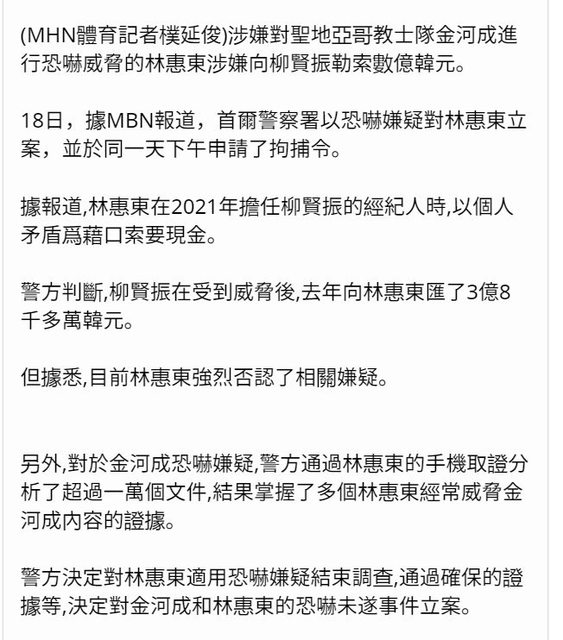 (MHN體育記者樸延俊)涉嫌對聖地亞哥教士隊金河成進行恐嚇威脅的林惠東涉嫌向柳賢振勒索數億韓元。

18日，據MBN報道，首爾警察署以恐嚇嫌疑對林惠東立案，並於同一天下午申請了拘捕令。

據報道,林惠東在2021年擔任柳賢振的經紀人時,以個人矛盾爲藉口索要現金。

警方判斷,柳賢振在受到威脅後,去年向林惠東匯了3億8千多萬韓元。

但據悉,目前林惠東強烈否認了相關嫌疑。

另外,對於金河成恐嚇嫌疑,警方通過林惠東的手機取證分析了超過一萬個文件,結果掌握了多個林惠東經常威脅金河成內容的證據。

警方決定對林惠東適用恐嚇嫌疑結束調查,通過確保的證據等,決定對金河成和林惠東的恐嚇未遂事件立案。